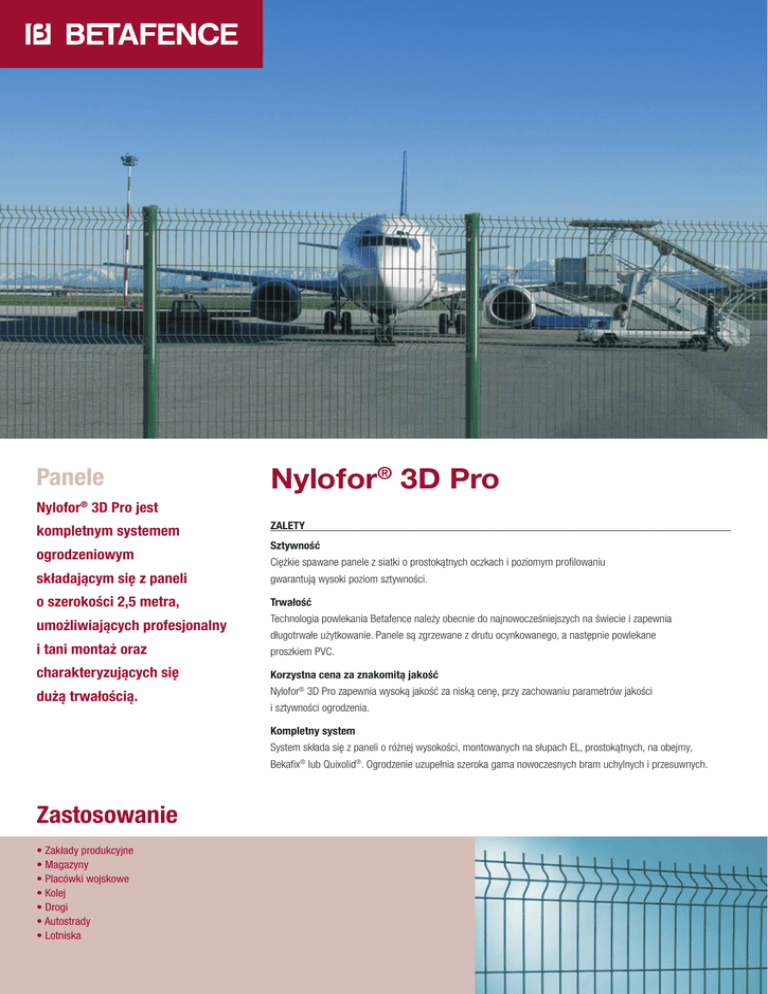 BETAFENCE

Panele

Nylofor® 3D Pro jest kompletnym systemem ogrodzeniowym składającym się z paneli o szerokości 2,5 metra, umożliwiających profesjonalny i tani montaż oraz charakteryzujących się dużą trwałością.

Nylofor® 3D Pro

ZALETY

Sztywność
Ciężkie spawane panele z siatki o prostokątnych oczkach i poziomym profilowaniu gwarantują wysoki poziom sztywności.

Trwałość
Technologia powlekania Betafence należy obecnie do najnowocześniejszych na świecie i zapewnia długotrwałe użytkowanie. Panele są zgrzewane z drutu ocynkowanego, a następnie powlekane proszkiem PVC.

Korzystna cena za znakomitą jakość
Nylofor® 3D Pro zapewnia wysoką jakość za niską cenę, przy zachowaniu parametrów jakości i sztywności ogrodzenia.

Kompletny system
System składa się z paneli o różnej wysokości, montowanych na słupach EL, prostokątnych, na obejmy, Bekafix® lub Quixolid®. Ogrodzenie uzupełnia szeroka gama nowoczesnych bram uchylnych i przesuwnych.

Zastosowanie

• Zakłady produkcyjne
• Magazyny
• Placówki wojskowe
• Kolej
• Drogi
• Autostrady
• Lotniska